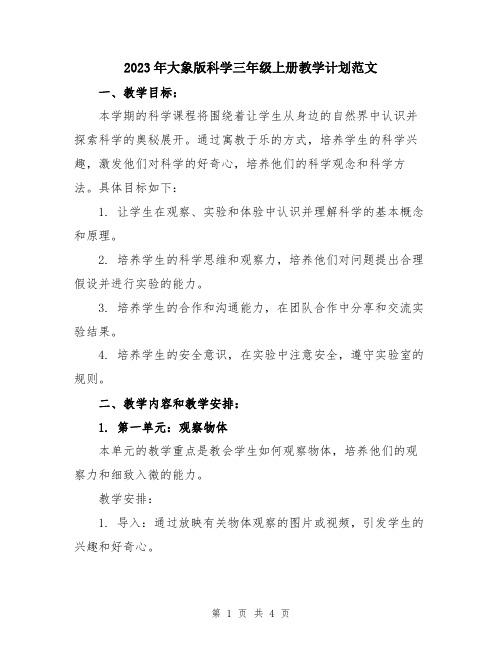 2023年大象版科学三年级上册教学计划范文

一、教学目标：

本学期的科学课程将围绕着让学生从身边的自然界中认识并探索科学的奥秘展开。通过寓教于乐的方式，培养学生的科学兴趣，激发他们对科学的好奇心，培养他们的科学观念和科学方法。具体目标如下：

1. 让学生在观察、实验和体验中认识并理解科学的基本概念和原理。

2. 培养学生的科学思维和观察力，培养他们对问题提出合理假设并进行实验的能力。

3. 培养学生的合作和沟通能力，在团队合作中分享和交流实验结果。

4. 培养学生的安全意识，在实验中注意安全，遵守实验室的规则。

二、教学内容和教学安排：

1. 第一单元：观察物体

本单元的教学重点是教会学生如何观察物体，培养他们的观察力和细致入微的能力。

教学安排：

1. 导入：通过放映有关物体观察的图片或视频，引发学生的兴趣和好奇心。

第 1 页 共 4 页